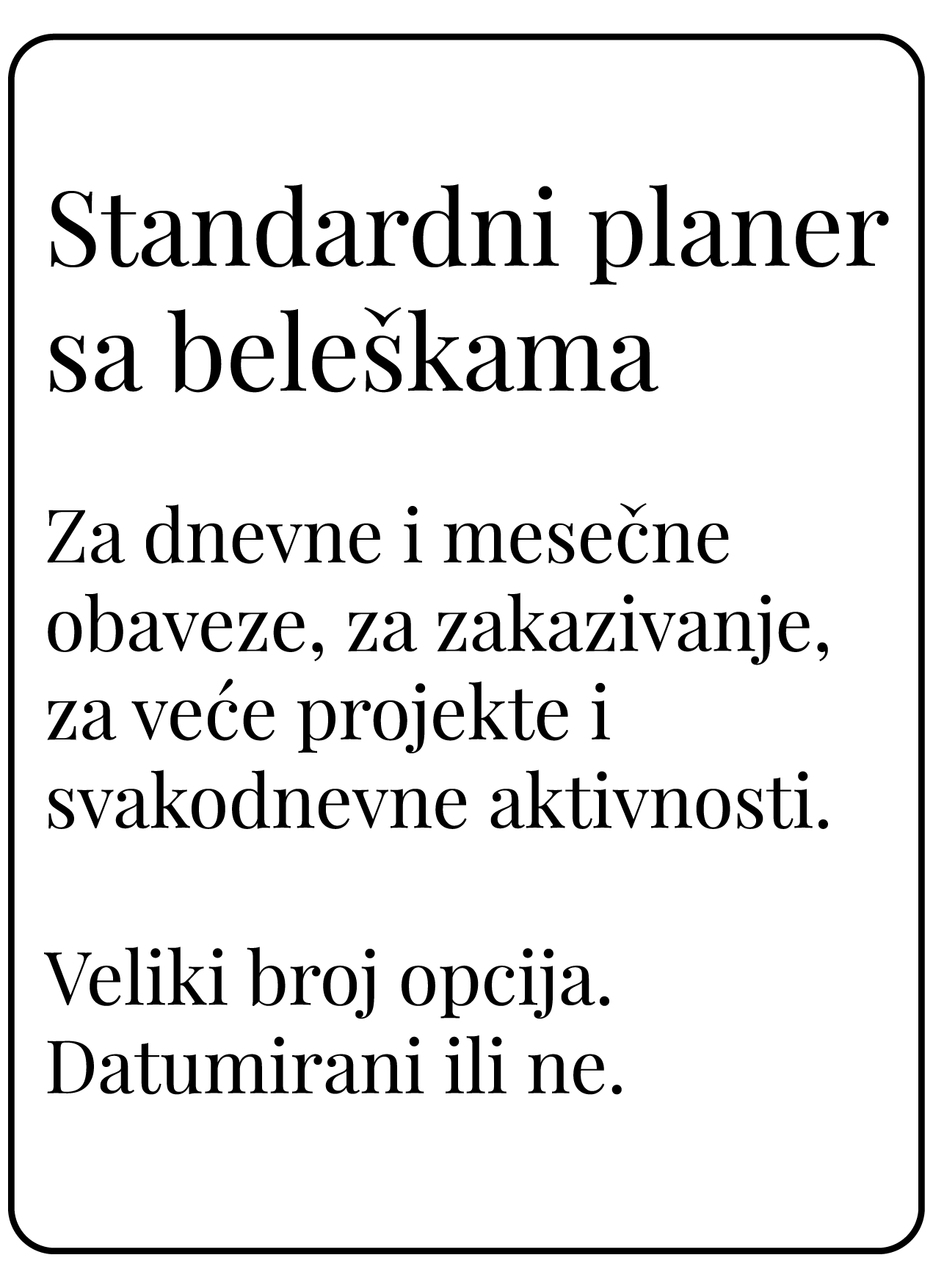 Standardni planer sa beleškama

Za dnevne i mesečne obaveze, za zakazivanje, za veće projekte i svakodnevne aktivnosti.

Veliki broj opcija. Datumirani ili ne.